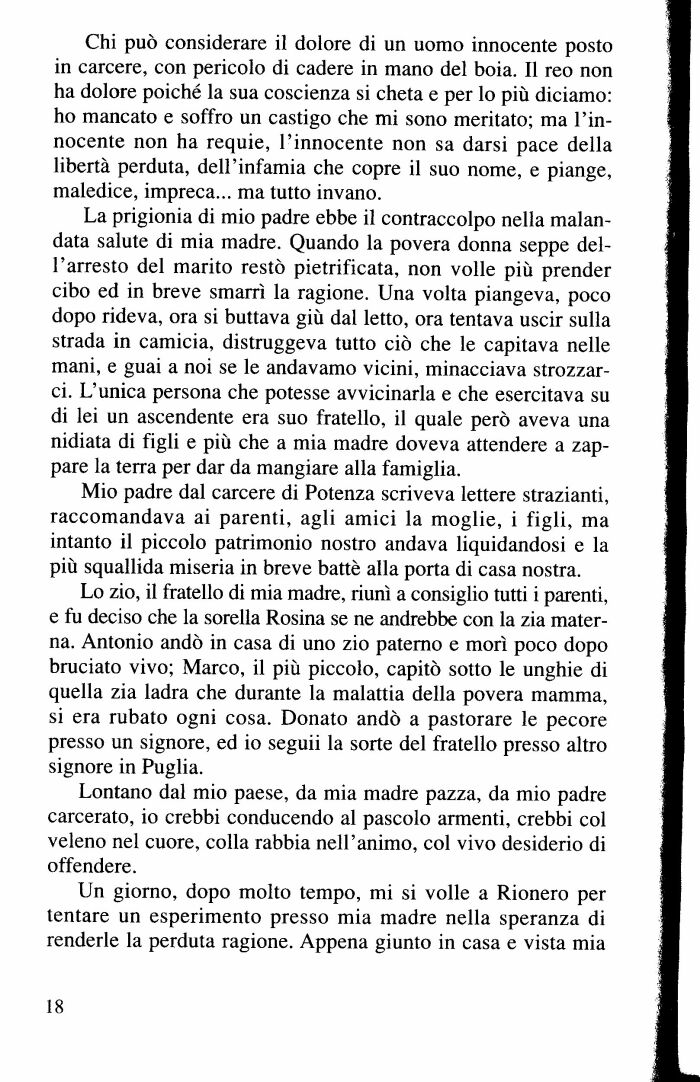 Chi può considerare il dolore di un uomo innocente posto in carcere, con pericolo di cadere in mano del boia. Il reo non ha dolore poiché la sua coscienza si cheta e per lo più diciamo: ho mancato e soffro un castigo che mi sono meritato; ma l'innocente non ha requie, l'innocente non sa darsi pace della libertà perduta, dell'infamia che copre il suo nome, e piange, maledice, impreca... ma tutto invano.

La prigionia di mio padre ebbe il contraccolpo nella malandata salute di mia madre. Quando la povera donna seppe dell'arresto del marito restò pietrificata, non volle più prender cibo ed in breve smarrì la ragione. Una volta piangeva, poco dopo rideva, ora si buttava giù dal letto, ora tentava uscir sulla strada in camicia, distruggeva tutto ciò che le capitava nelle mani, e guai a noi se le andavamo vicini, minacciava strozzarci. L'unica persona che potesse avvicinarla e che esercitava su di lei un ascendente era suo fratello, il quale però aveva una nidiata di figli e più che a mia madre doveva attendere a zappare la terra per dar da mangiare alla famiglia.

Mio padre dal carcere di Potenza scriveva lettere strazianti, raccomandava ai parenti, agli amici la moglie, i figli, ma intanto il piccolo patrimonio nostro andava liquidandosi e la più squallida miseria in breve battè alla porta di casa nostra.

Lo zio, il fratello di mia madre, riunì a consiglio tutti i parenti, e fu deciso che la sorella Rosina se ne andrebbe con la zia materna. Antonio andò in casa di uno zio paterno e morì poco dopo bruciato vivo; Marco, il più piccolo, capitò sotto le unghie di quella zia ladra che durante la malattia della povera mamma, si era rubato ogni cosa. Donato andò a pastorare le pecore presso un signore, ed io seguii la sorte del fratello presso altro signore in Puglia.

Lontano dal mio paese, da mia madre pazza, da mio padre carcerato, io crebbi conducendo al pascolo armenti, crebbi col veleno nel cuore, colla rabbia nell'animo, col vivo desiderio di offendere.

Un giorno, dopo molto tempo, mi si volle a Rionero per tentare un esperimento presso mia madre nella speranza di renderle la perduta ragione. Appena giunto in casa e vista mia

18